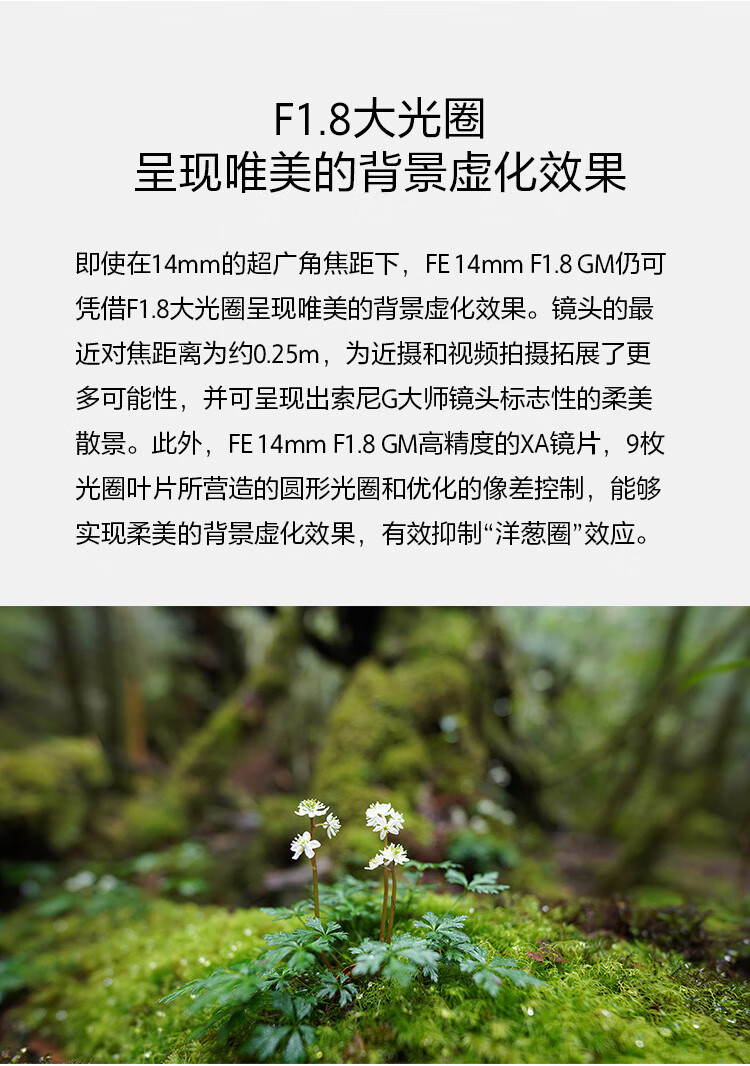 F1.8大光圈
呈现唯美的背景虚化效果

即使在14mm的超广角焦距下，FE 14mm F1.8 GM仍可凭借F1.8大光圈呈现唯美的背景虚化效果。镜头的最近对焦距离为约0.25m，为近摄和视频拍摄拓展了更多可能性，并可呈现出索尼G大师镜头标志性的柔美散景。此外，FE 14mm F1.8 GM高精度的XA镜片，9枚光圈叶片所营造的圆形光圈和优化的像差控制，能够实现柔美的背景虚化效果，有效抑制“洋葱圈”效应。